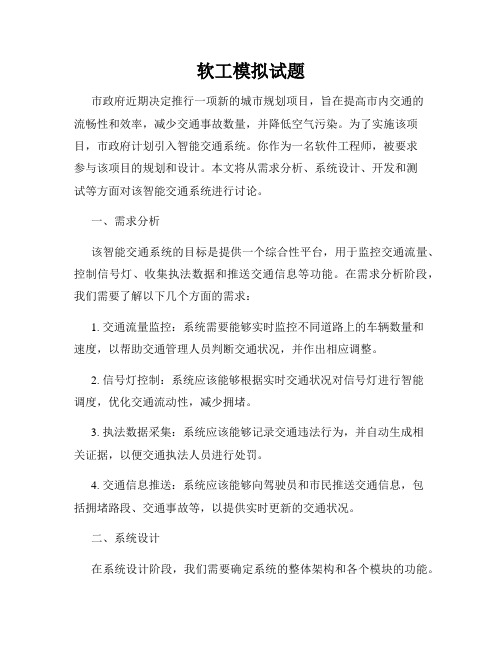 软工模拟试题

市政府近期决定推行一项新的城市规划项目，旨在提高市内交通的流畅性和效率，减少交通事故数量，并降低空气污染。为了实施该项目，市政府计划引入智能交通系统。你作为一名软件工程师，被要求参与该项目的规划和设计。本文将从需求分析、系统设计、开发和测试等方面对该智能交通系统进行讨论。

一、需求分析

该智能交通系统的目标是提供一个综合性平台，用于监控交通流量、控制信号灯、收集执法数据和推送交通信息等功能。在需求分析阶段，我们需要了解以下几个方面的需求：

1. 交通流量监控：系统需要能够实时监控不同道路上的车辆数量和速度，以帮助交通管理人员判断交通状况，并作出相应调整。

2. 信号灯控制：系统应该能够根据实时交通状况对信号灯进行智能调度，优化交通流动性，减少拥堵。

3. 执法数据采集：系统应该能够记录交通违法行为，并自动生成相关证据，以便交通执法人员进行处罚。

4. 交通信息推送：系统应该能够向驾驶员和市民推送交通信息，包括拥堵路段、交通事故等，以提供实时更新的交通状况。

二、系统设计

在系统设计阶段，我们需要确定系统的整体架构和各个模块的功能。